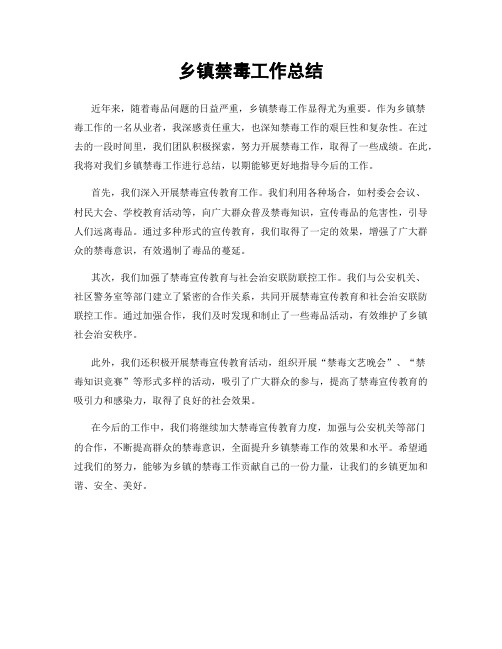 乡镇禁毒工作总结

近年来，随着毒品问题的日益严重，乡镇禁毒工作显得尤为重要。作为乡镇禁毒工作的一名从业者，我深感责任重大，也深知禁毒工作的艰巨性和复杂性。在过去的一段时间里，我们团队积极探索，努力开展禁毒工作，取得了一些成绩。在此，我将对我们乡镇禁毒工作进行总结，以期能够更好地指导今后的工作。

首先，我们深入开展禁毒宣传教育工作。我们利用各种场合，如村委会会议、村民大会、学校教育活动等，向广大群众普及禁毒知识，宣传毒品的危害性，引导人们远离毒品。通过多种形式的宣传教育，我们取得了一定的效果，增强了广大群众的禁毒意识，有效遏制了毒品的蔓延。

其次，我们加强了禁毒宣传教育与社会治安联防联控工作。我们与公安机关、社区警务室等部门建立了紧密的合作关系，共同开展禁毒宣传教育和社会治安联防联控工作。通过加强合作，我们及时发现和制止了一些毒品活动，有效维护了乡镇社会治安秩序。

此外，我们还积极开展禁毒宣传教育活动，组织开展“禁毒文艺晚会”、“禁毒知识竞赛”等形式多样的活动，吸引了广大群众的参与，提高了禁毒宣传教育的吸引力和感染力，取得了良好的社会效果。

在今后的工作中，我们将继续加大禁毒宣传教育力度，加强与公安机关等部门的合作，不断提高群众的禁毒意识，全面提升乡镇禁毒工作的效果和水平。希望通过我们的努力，能够为乡镇的禁毒工作贡献自己的一份力量，让我们的乡镇更加和谐、安全、美好。